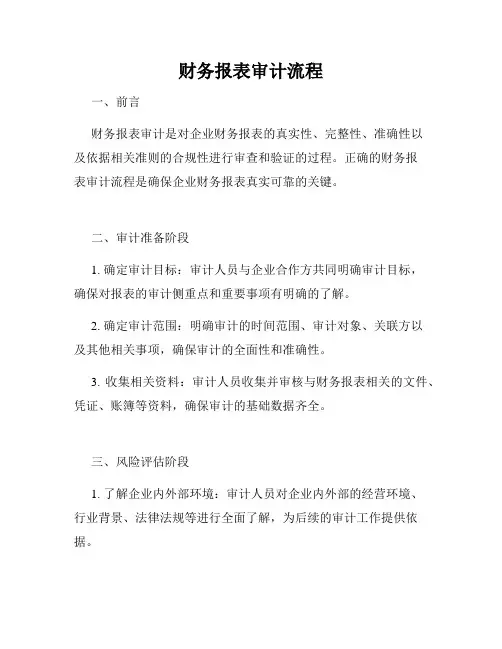 财务报表审计流程

一、前言

财务报表审计是对企业财务报表的真实性、完整性、准确性以及依据相关准则的合规性进行审查和验证的过程。正确的财务报表审计流程是确保企业财务报表真实可靠的关键。

二、审计准备阶段

1. 确定审计目标：审计人员与企业合作方共同明确审计目标，确保对报表的审计侧重点和重要事项有明确的了解。

2. 确定审计范围：明确审计的时间范围、审计对象、关联方以及其他相关事项，确保审计的全面性和准确性。

3. 收集相关资料：审计人员收集并审核与财务报表相关的文件、凭证、账簿等资料，确保审计的基础数据齐全。

三、风险评估阶段

1. 了解企业内外部环境：审计人员对企业内外部的经营环境、行业背景、法律法规等进行全面了解，为后续的审计工作提供依据。